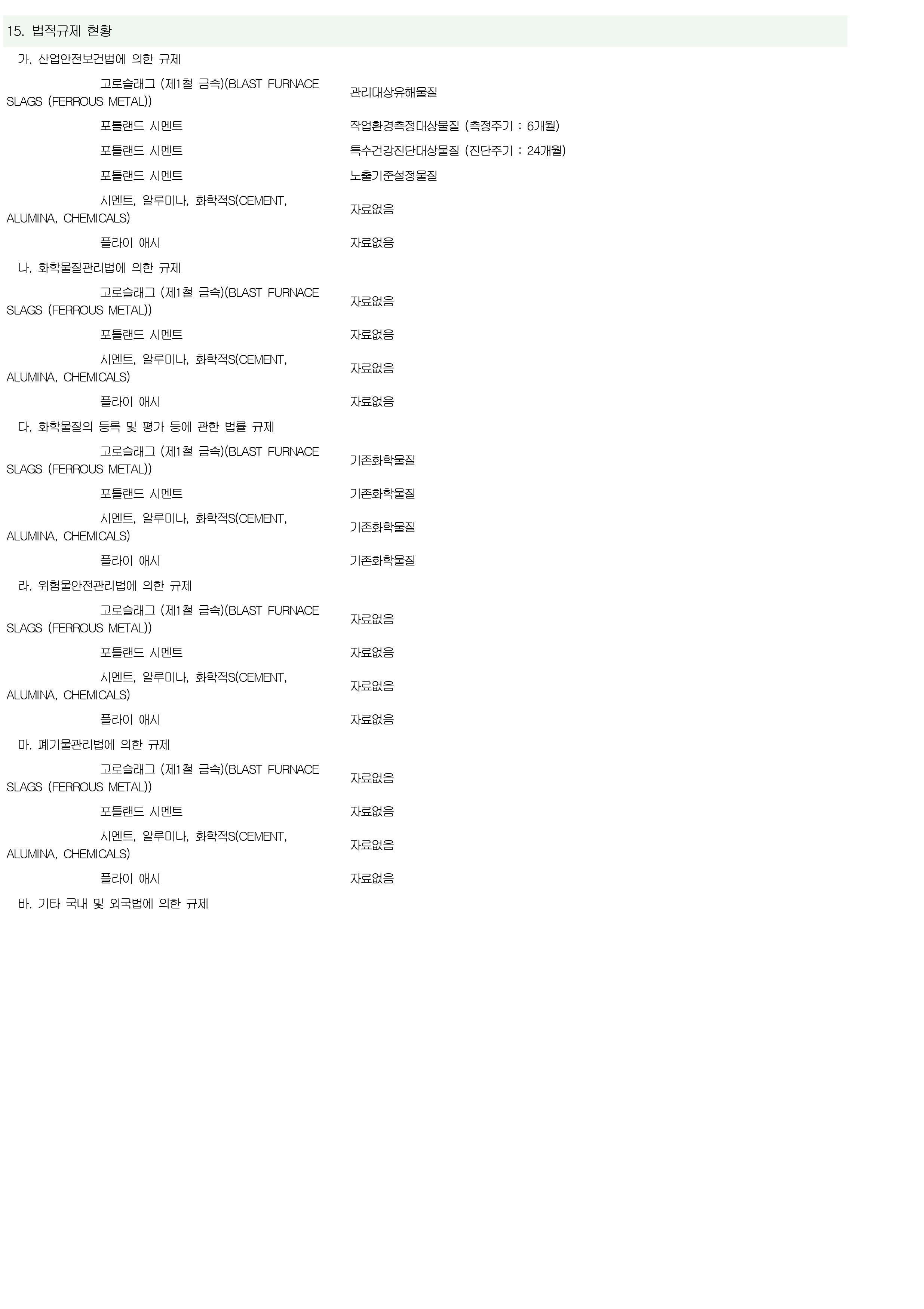 15. 법적규제 현황

가. 산업안전보건법에 의한 규제

고로슬래그 (제1철 금속)(BLAST FURNACE SLAGS (FERROUS METAL)) 관리대상유해물질

포틀랜드 시멘트 작업환경측정대상물질 (측정주기 : 6개월)

포틀랜드 시멘트 특수건강진단대상물질 (진단주기 : 24개월)

포틀랜드 시멘트 노출기준설정물질

시멘트, 알루미나, 화학적S(CEMENT, ALUMINA, CHEMICALS) 자료없음

플라이 애시 자료없음

나. 화학물질관리법에 의한 규제

고로슬래그 (제1철 금속)(BLAST FURNACE SLAGS (FERROUS METAL)) 자료없음

포틀랜드 시멘트 자료없음

시멘트, 알루미나, 화학적S(CEMENT, ALUMINA, CHEMICALS) 자료없음

플라이 애시 자료없음

다. 화학물질의 등록 및 평가 등에 관한 법률 규제

고로슬래그 (제1철 금속)(BLAST FURNACE SLAGS (FERROUS METAL)) 기존화학물질

포틀랜드 시멘트 기존화학물질

시멘트, 알루미나, 화학적S(CEMENT, ALUMINA, CHEMICALS) 기존화학물질

플라이 애시 기존화학물질

라. 위험물안전관리법에 의한 규제

고로슬래그 (제1철 금속)(BLAST FURNACE SLAGS (FERROUS METAL)) 자료없음

포틀랜드 시멘트 자료없음

시멘트, 알루미나, 화학적S(CEMENT, ALUMINA, CHEMICALS) 자료없음

플라이 애시 자료없음

마. 폐기물관리법에 의한 규제

고로슬래그 (제1철 금속)(BLAST FURNACE SLAGS (FERROUS METAL)) 자료없음

포틀랜드 시멘트 자료없음

시멘트, 알루미나, 화학적S(CEMENT, ALUMINA, CHEMICALS) 자료없음

플라이 애시 자료없음

바. 기타 국내 및 외국법에 의한 규제